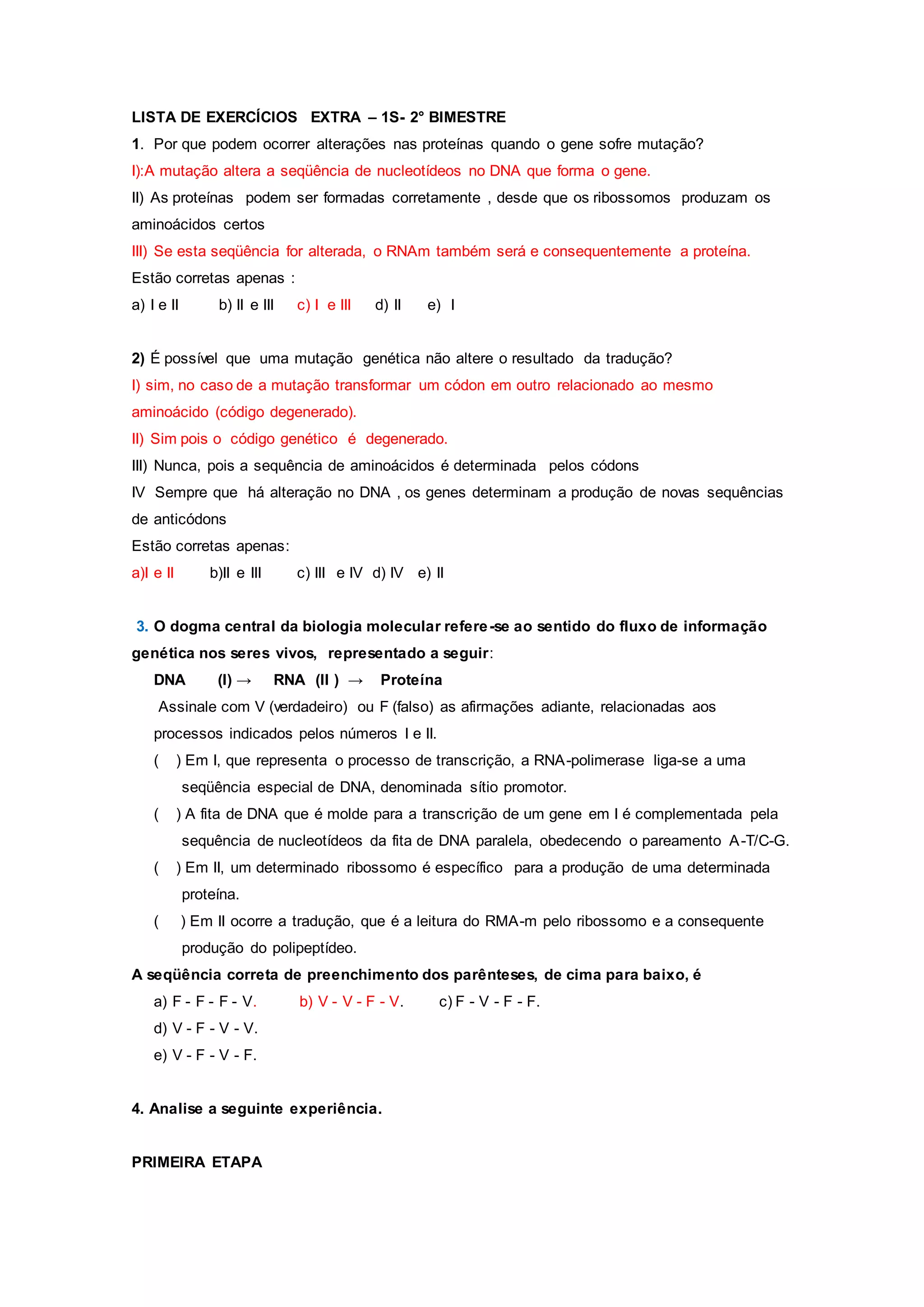 LISTA DE EXERCÍCIOS EXTRA – 1S- 2° BIMESTRE

1. Por que podem ocorrer alterações nas proteínas quando o gene sofre mutação?

I):A mutação altera a seqüência de nucleotídeos no DNA que forma o gene.

II) As proteínas podem ser formadas corretamente , desde que os ribossomos produzam os aminoácidos certos

III) Se esta seqüência for alterada, o RNAm também será e consequentemente a proteína.

Estão corretas apenas :

a) I e II b) II e III c) I e III d) II e) I

2) É possível que uma mutação genética não altere o resultado da tradução?

I) sim, no caso de a mutação transformar um códon em outro relacionado ao mesmo aminoácido (código degenerado).

II) Sim pois o código genético é degenerado.

III) Nunca, pois a sequência de aminoácidos é determinada pelos códons

IV Sempre que há alteração no DNA , os genes determinam a produção de novas sequências de anticódons

Estão corretas apenas:

a)I e II b)II e III c) III e IV d) IV e) II

3. O dogma central da biologia molecular refere-se ao sentido do fluxo de informação genética nos seres vivos, representado a seguir:

DNA (I) → RNA (II ) → Proteína

Assinale com V (verdadeiro) ou F (falso) as afirmações adiante, relacionadas aos processos indicados pelos números I e II.

( ) Em I, que representa o processo de transcrição, a RNA-polimerase liga-se a uma seqüência especial de DNA, denominada sítio promotor.

( ) A fita de DNA que é molde para a transcrição de um gene em I é complementada pela sequência de nucleotídeos da fita de DNA paralela, obedecendo o pareamento A-T/C-G.

( ) Em II, um determinado ribossomo é específico para a produção de uma determinada proteína.

( ) Em II ocorre a tradução, que é a leitura do RMA-m pelo ribossomo e a consequente produção do polipeptídeo.

A seqüência correta de preenchimento dos parênteses, de cima para baixo, é

a) F - F - F - V. b) V - V - F - V. c) F - V - F - F.

d) V - F - V - V.

e) V - F - V - F.

4. Analise a seguinte experiência.

PRIMEIRA ETAPA